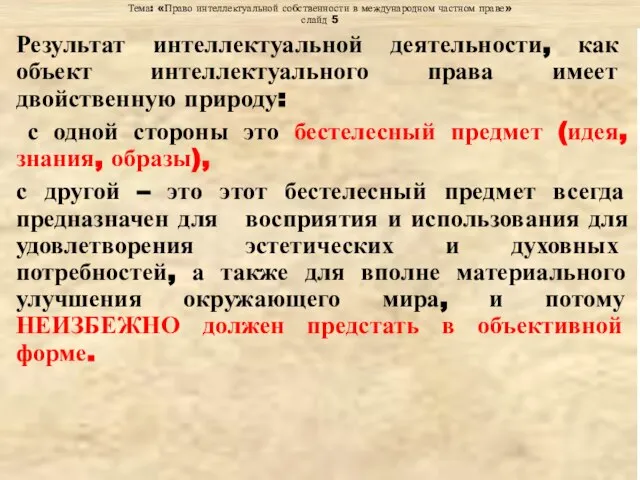 Тема: «Право интеллектуальной собственности в международном частном праве»
слайд 5

Результат интеллектуальной деятельности, как объект интеллектуального права имеет двойственную природу:

с одной стороны это бестелесный предмет (идея, знания, образы),

с другой – это этот бестелесный предмет всегда предназначен для восприятия и использования для удовлетворения эстетических и духовных потребностей, а также для вполне материального улучшения окружающего мира, и потому НЕИЗБЕЖНО должен предстать в объективной форме.